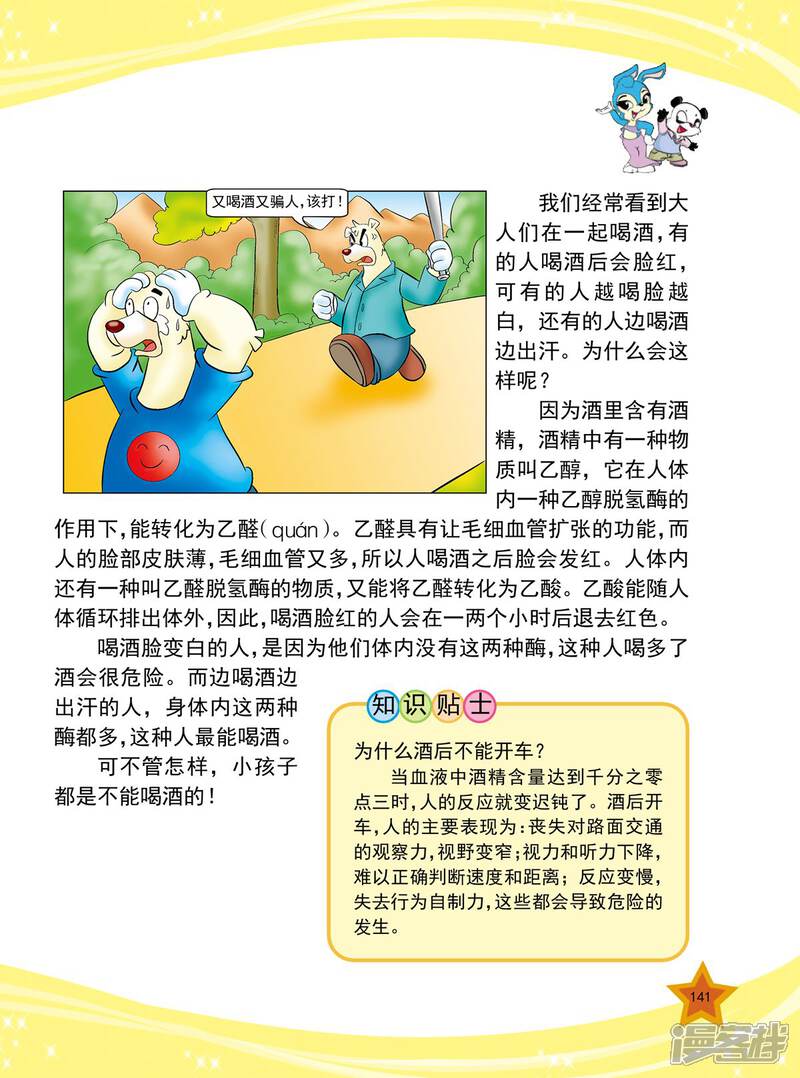 又喝酒又骗人，该打！

我们经常看到大人们在一起喝酒，有的人喝酒后会脸红，可有的人越喝脸越白，还有的人边喝酒边出汗。为什么会这样呢？

因为酒里含有酒精，酒精中有一种物质叫乙醇，它在人体内一种乙醇脱氢酶的作用下，能转化为乙醛（quán）。乙醛具有让毛细血管扩张的功能，而人的脸部皮肤薄，毛细血管又多，所以人喝酒之后脸会发红。人体内还有一种叫乙醛脱氢酶的物质，又能将乙醛转化为乙酸。乙酸能随人体循环排出体外，因此，喝酒脸红的人会在一两个小时后退去红色。

喝酒脸变白的人，是因为他们体内没有这两种酶，这种人喝多了酒会很危险。而边喝酒边出汗的人，身体内这两种酶都多，这种人最能喝酒。

可不管怎样，小孩子都是不能喝酒的！

知识贴士

为什么酒后不能开车？

当血液中酒精含量达到千分之零点三时，人的反应就变迟钝了。酒后开车，人的主要表现为：丧失对路面交通的观察力，视野变窄；视力和听力下降，难以正确判断速度和距离；反应变慢，失去行为自制力，这些都会导致危险的发生。

141

漫客栈